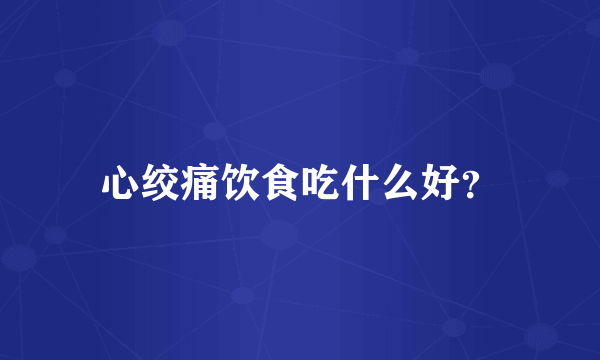 心绞痛饮食吃什么好?